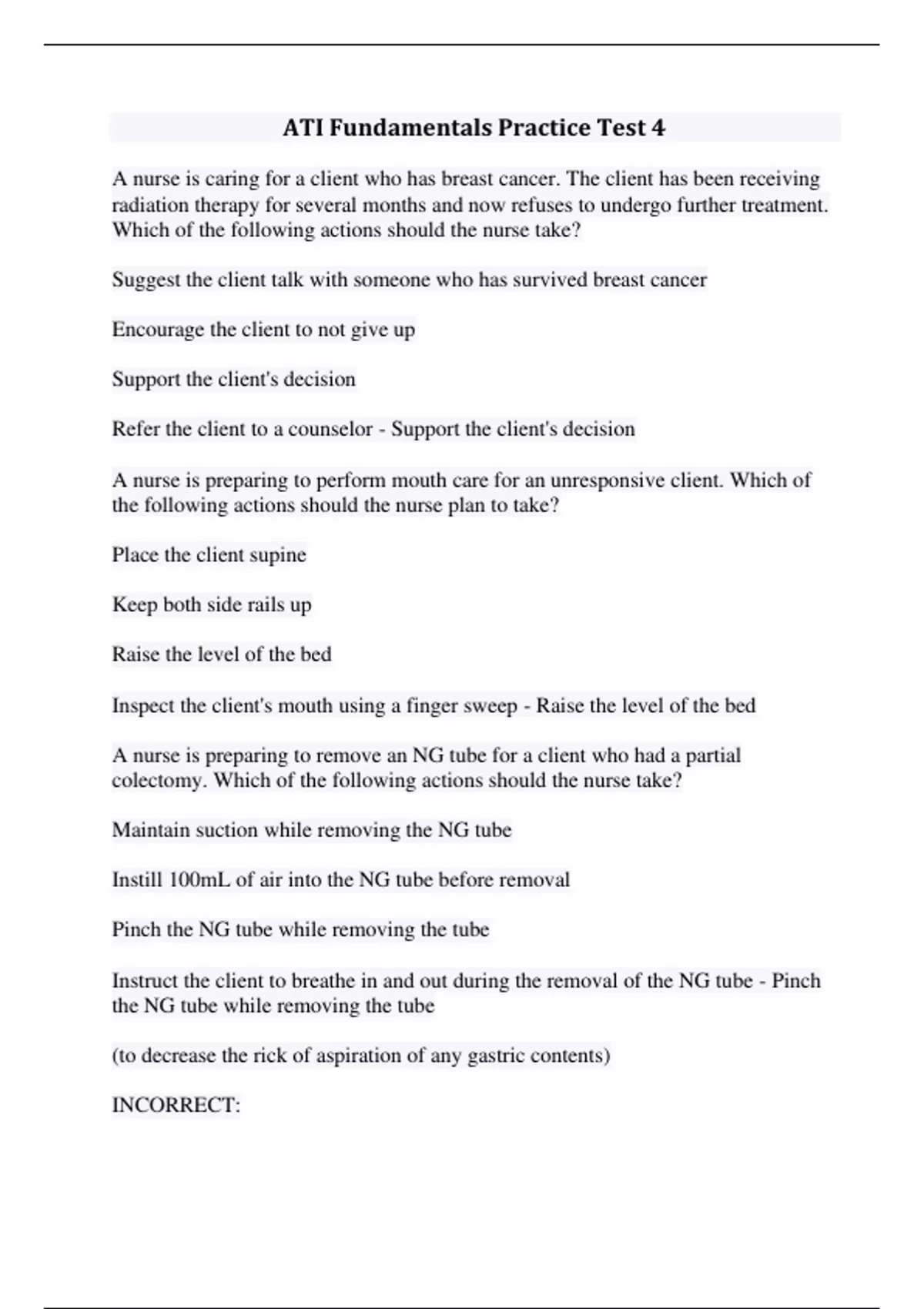 ATI Fundamentals Practice Test 4

A nurse is caring for a client who has breast cancer. The client has been receiving radiation therapy for several months and now refuses to undergo further treatment. Which of the following actions should the nurse take?

Suggest the client talk with someone who has survived breast cancer

Encourage the client to not give up

Support the client's decision

Refer the client to a counselor - Support the client's decision

A nurse is preparing to perform mouth care for an unresponsive client. Which of the following actions should the nurse plan to take?

Place the client supine

Keep both side rails up

Raise the level of the bed

Inspect the client's mouth using a finger sweep - Raise the level of the bed

A nurse is preparing to remove an NG tube for a client who had a partial colectomy. Which of the following actions should the nurse take?

Maintain suction while removing the NG tube

Instill 100mL of air into the NG tube before removal

Pinch the NG tube while removing the tube

Instruct the client to breathe in and out during the removal of the NG tube - Pinch the NG tube while removing the tube

(to decrease the rick of aspiration of any gastric contents)

INCORRECT: